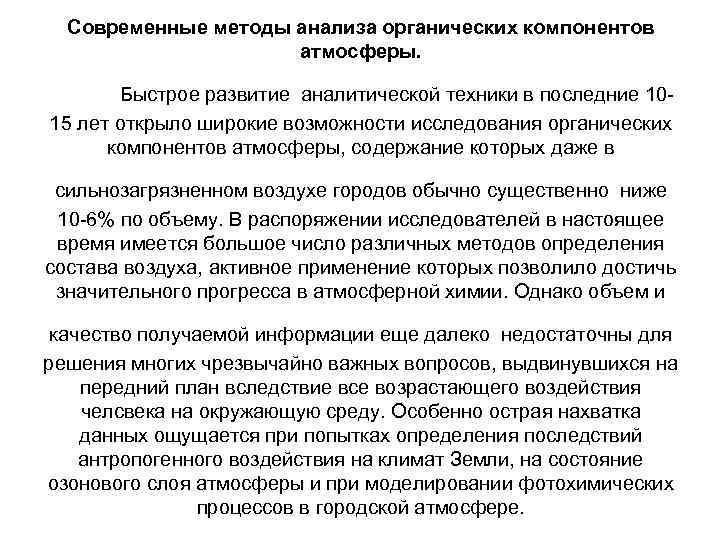 Современные методы анализа органических компонентов атмосферы.

Быстрое развитие аналитической техники в последние 10-15 лет открыло широкие возможности исследования органических компонентов атмосферы, содержание которых даже в сильнозагрязненном воздухе городов обычно существенно ниже 10-6% по объему. В распоряжении исследователей в настоящее время имеется большое число различных методов определения состава воздуха, активное применение которых позволило достичь значительного прогресса в атмосферной химии. Однако объем и качество получаемой информации еще далеко недостаточны для решения многих чрезвычайно важных вопросов, выдвинувшихся на передний план вследствие все возрастающего воздействия человека на окружающую среду. Особенно острая нахватка данных ощущается при попытках определения последствий антропогенного воздействия на климат Земли, на состояние озонового слоя атмосферы и при моделировании фотохимических процессов в городской атмосфере.